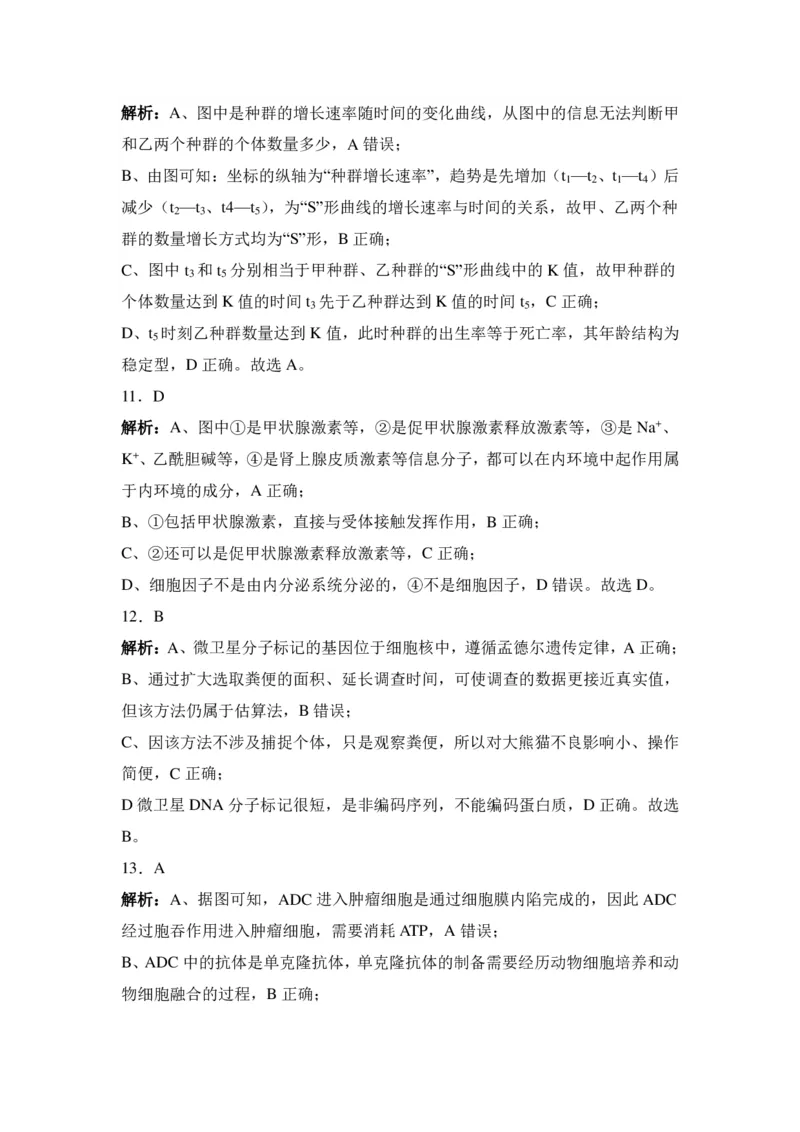 解析：A、图中是种群的增长速率随时间的变化曲线，从图中的信息无法判断甲和乙两个种群的个体数量多少，A 错误；

B、由图可知：坐标的纵轴为“种群增长速率”，趋势是先增加（$t_1$—$t_2$、$t_1$—$t_4$）后减少（$t_2$—$t_3$、t4—$t_5$），为“S”形曲线的增长速率与时间的关系，故甲、乙两个种群的数量增长方式均为“S”形，B 正确；

C、图中 $t_3$ 和 $t_5$ 分别相当于甲种群、乙种群的“S”形曲线中的 K 值，故甲种群的个体数量达到 K 值的时间 $t_3$ 先于乙种群达到 K 值的时间 $t_5$，C 正确；

D、$t_5$ 时刻乙种群数量达到 K 值，此时种群的出生率等于死亡率，其年龄结构为稳定型，D 正确。故选 A。

11．D

解析：A、图中①是甲状腺激素等，②是促甲状腺激素释放激素等，③是 $Na^+$、$K^+$、乙酰胆碱等，④是肾上腺皮质激素等信息分子，都可以在内环境中起作用属于内环境的成分，A 正确；

B、①包括甲状腺激素，直接与受体接触发挥作用，B 正确；

C、②还可以是促甲状腺激素释放激素等，C 正确；

D、细胞因子不是由内分泌系统分泌的，④不是细胞因子，D 错误。故选 D。

12．B

解析：A、微卫星分子标记的基因位于细胞核中，遵循孟德尔遗传定律，A 正确；

B、通过扩大选取粪便的面积、延长调查时间，可使调查的数据更接近真实值，但该方法仍属于估算法，B 错误；

C、因该方法不涉及捕捉个体，只是观察粪便，所以对大熊猫不良影响小、操作简便，C 正确；

D 微卫星 DNA 分子标记很短，是非编码序列，不能编码蛋白质，D 正确。故选 B。

13．A

解析：A、据图可知，ADC 进入肿瘤细胞是通过细胞膜内陷完成的，因此 ADC 经过胞吞作用进入肿瘤细胞，需要消耗 ATP，A 错误；

B、ADC 中的抗体是单克隆抗体，单克隆抗体的制备需要经历动物细胞培养和动物细胞融合的过程，B 正确；